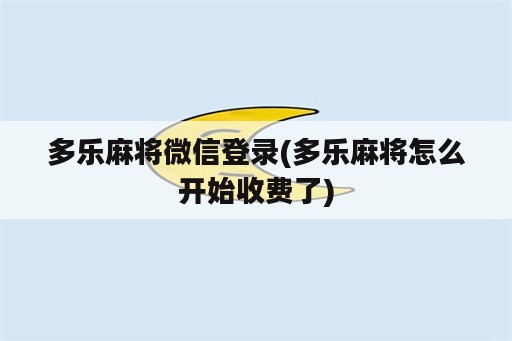 多乐麻将微信登录(多乐麻将怎么开始收费了)